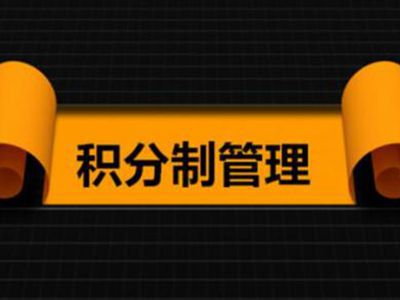 积分制管理